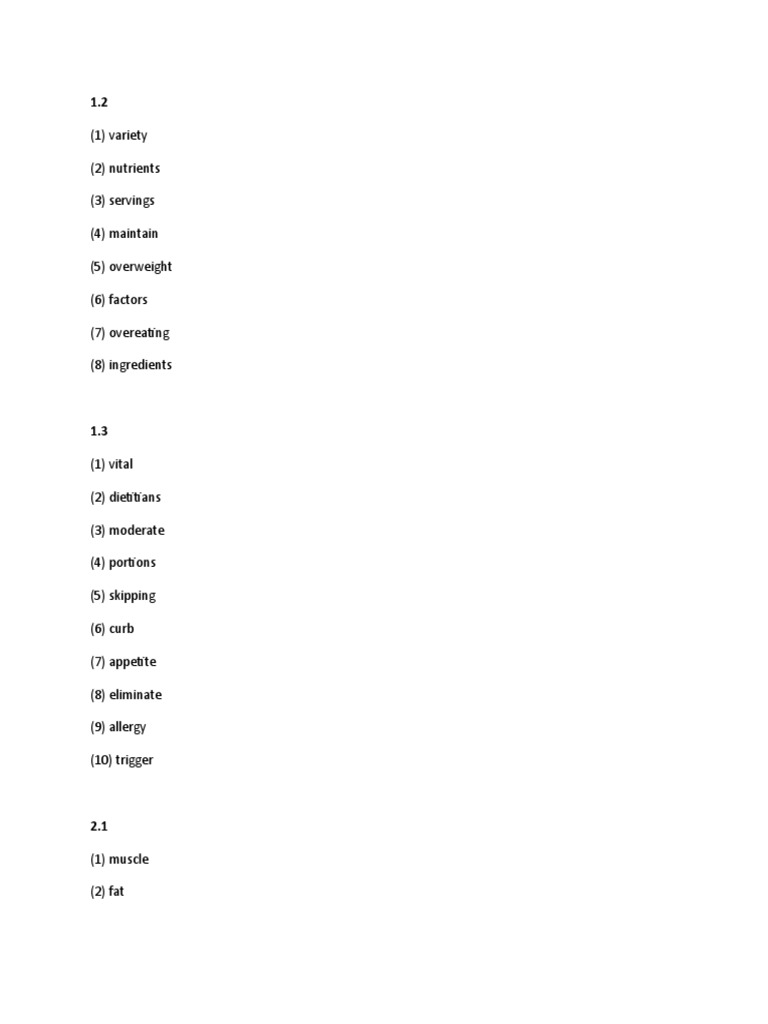 1.2

(1) variety

(2) nutrients

(3) servings

(4) maintain

(5) overweight

(6) factors

(7) overeating

(8) ingredients

1.3

(1) vital

(2) dietitians

(3) moderate

(4) portions

(5) skipping

(6) curb

(7) appetite

(8) eliminate

(9) allergy

(10) trigger

2.1

(1) muscle

(2) fat